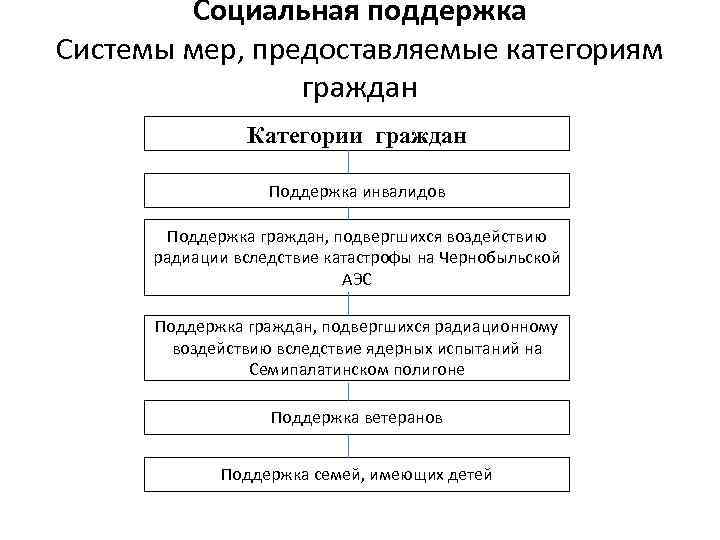 Социальная поддержка
Системы мер, предоставляемые категориям граждан

Категории граждан

Поддержка инвалидов

Поддержка граждан, подвергшихся воздействию радиации вследствие катастрофы на Чернобыльской АЭС

Поддержка граждан, подвергшихся радиационному воздействию вследствие ядерных испытаний на Семипалатинском полигоне

Поддержка ветеранов

Поддержка семей, имеющих детей